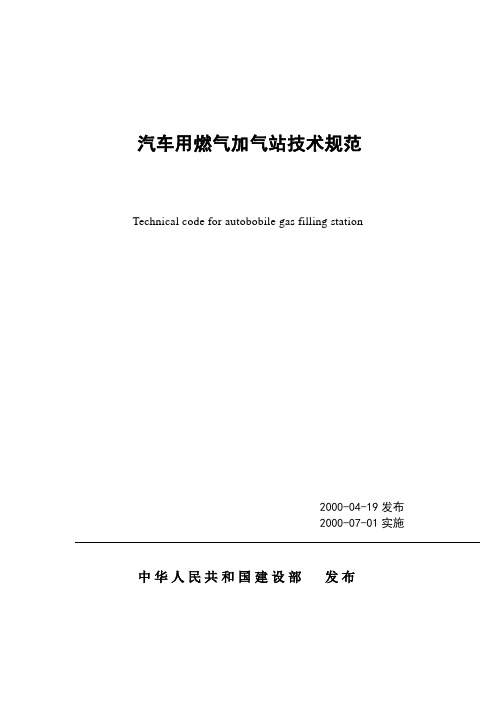 汽车用燃气加气站技术规范

Technical code for autobobile gas filling station

2000-04-19 发布
2000-07-01 实施

中华人民共和国建设部 发布